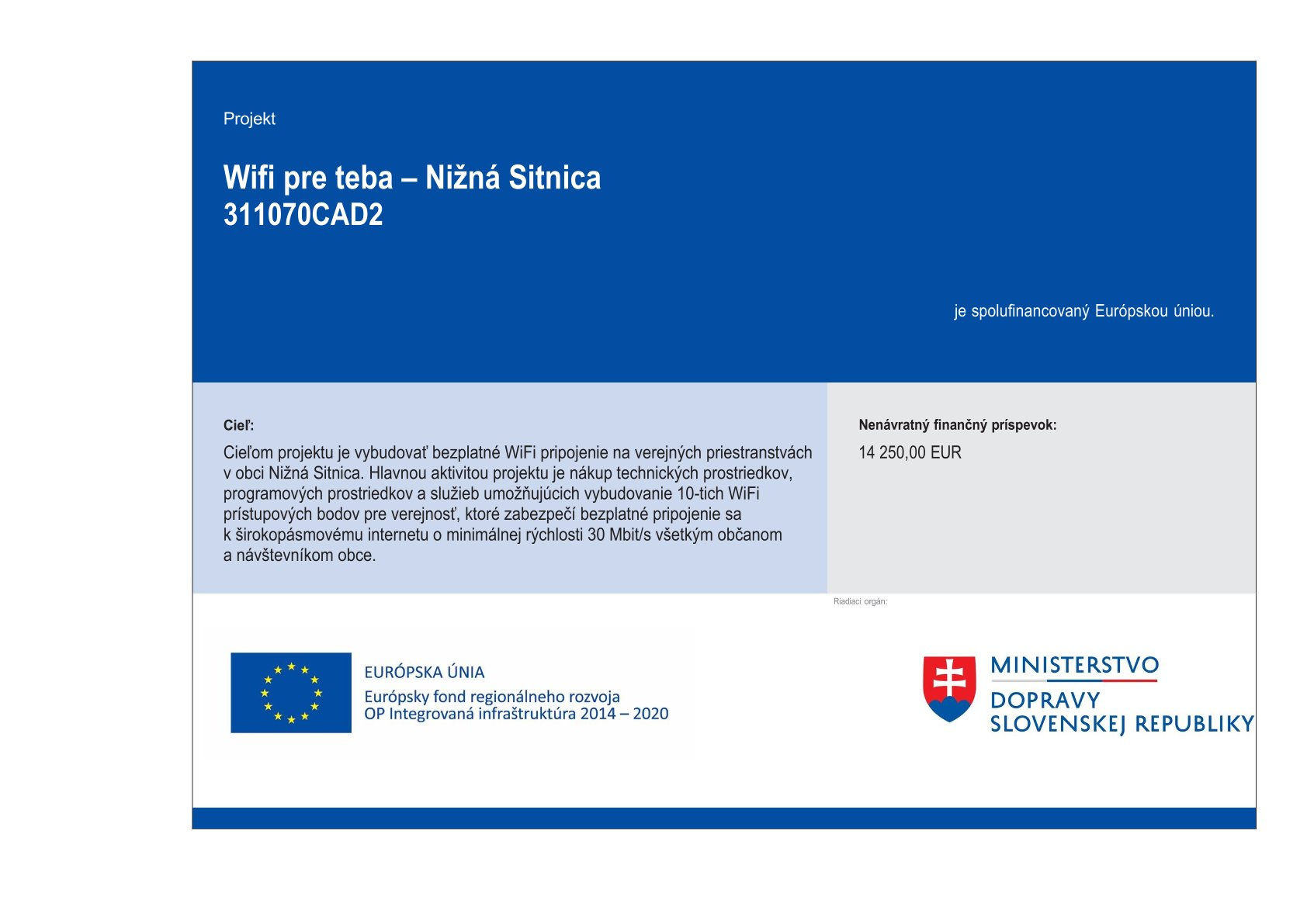 Projekt

Wifi pre teba – Nižná Sitnica
311070CAD2

je spolufinancovaný Európskou úniou.

Cieľ:

Cieľom projektu je vybudovať bezplatné WiFi pripojenie na verejných priestranstvách v obci Nižná Sitnica. Hlavnou aktivitou projektu je nákup technických prostriedkov, programových prostriedkov a služieb umožňujúcich vybudovanie 10-tich WiFi prístupových bodov pre verejnosť, ktoré zabezpečí bezplatné pripojenie sa k širokopásmovému internetu o minimálnej rýchlosti 30 Mbit/s všetkým občanom a návštevníkom obce.

Nenávratný finančný príspevok:

14 250,00 EUR

Riadiaci orgán:

EURÓPSKA ÚNIA
Európsky fond regionálneho rozvoja
OP Integrovaná infraštruktúra 2014 – 2020

MINISTERSTVO
DOPRAVY
SLOVENSKEJ REPUBLIKY